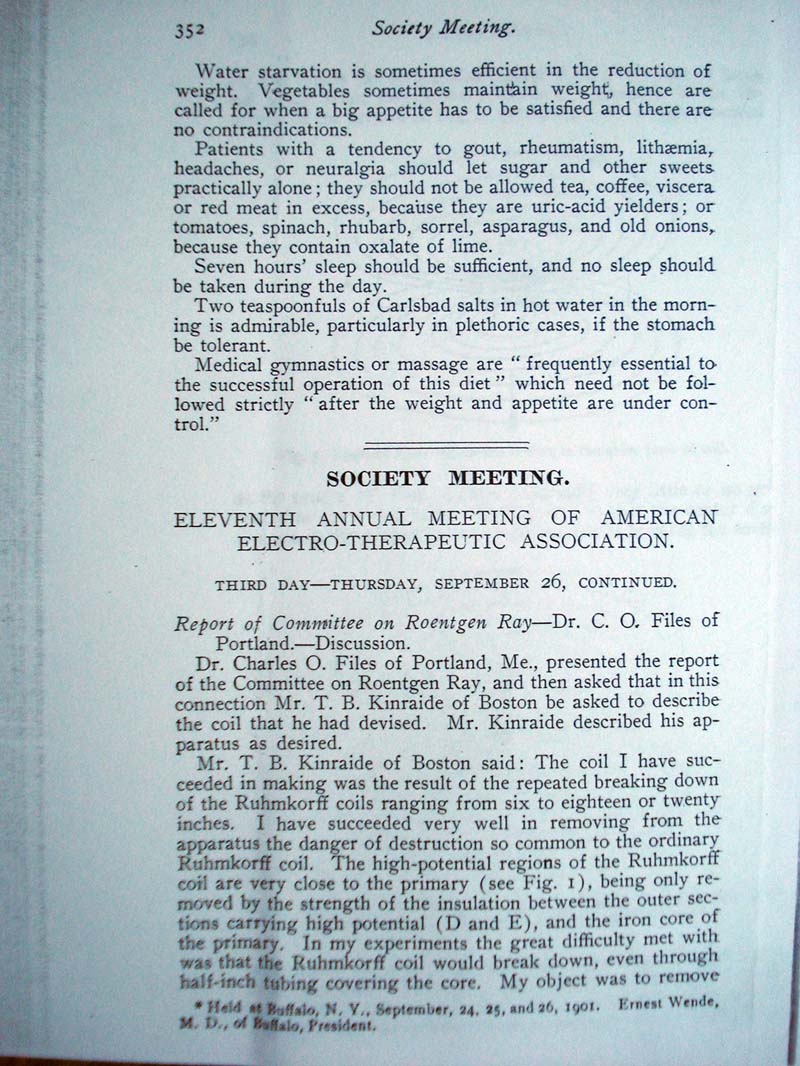 352 Society Meeting.

Water starvation is sometimes efficient in the reduction of weight. Vegetables sometimes maintain weight, hence are called for when a big appetite has to be satisfied and there are no contraindications.

Patients with a tendency to gout, rheumatism, lithæmia, headaches, or neuralgia should let sugar and other sweets practically alone; they should not be allowed tea, coffee, viscera or red meat in excess, because they are uric-acid yielders; or tomatoes, spinach, rhubarb, sorrel, asparagus, and old onions, because they contain oxalate of lime.

Seven hours' sleep should be sufficient, and no sleep should be taken during the day.

Two teaspoonfuls of Carlsbad salts in hot water in the morning is admirable, particularly in plethoric cases, if the stomach be tolerant.

Medical gymnastics or massage are "frequently essential to the successful operation of this diet" which need not be followed strictly "after the weight and appetite are under control."

SOCIETY MEETING.

ELEVENTH ANNUAL MEETING OF AMERICAN ELECTRO-THERAPEUTIC ASSOCIATION.

THIRD DAY—THURSDAY, SEPTEMBER 26, CONTINUED.

Report of Committee on Roentgen Ray—Dr. C. O. Files of Portland.—Discussion.

Dr. Charles O. Files of Portland, Me., presented the report of the Committee on Roentgen Ray, and then asked that in this connection Mr. T. B. Kinraide of Boston be asked to describe the coil that he had devised. Mr. Kinraide described his apparatus as desired.

Mr. T. B. Kinraide of Boston said: The coil I have succeeded in making was the result of the repeated breaking down of the Ruhmkorff coils ranging from six to eighteen or twenty inches. I have succeeded very well in removing from the apparatus the danger of destruction so common to the ordinary Ruhmkorff coil. The high-potential regions of the Ruhmkorff coil are very close to the primary (see Fig. 1), being only removed by the strength of the insulation between the outer sections carrying high potential (D and E), and the iron core of the primary. In my experiments the great difficulty met with was that the Ruhmkorff coil would break down, even through half-inch tubing covering the core. My object was to remove

* Held at Buffalo, N. Y., September, 24, 25, and 26, 1901. Ernest Wende, M. D., of Buffalo, President.